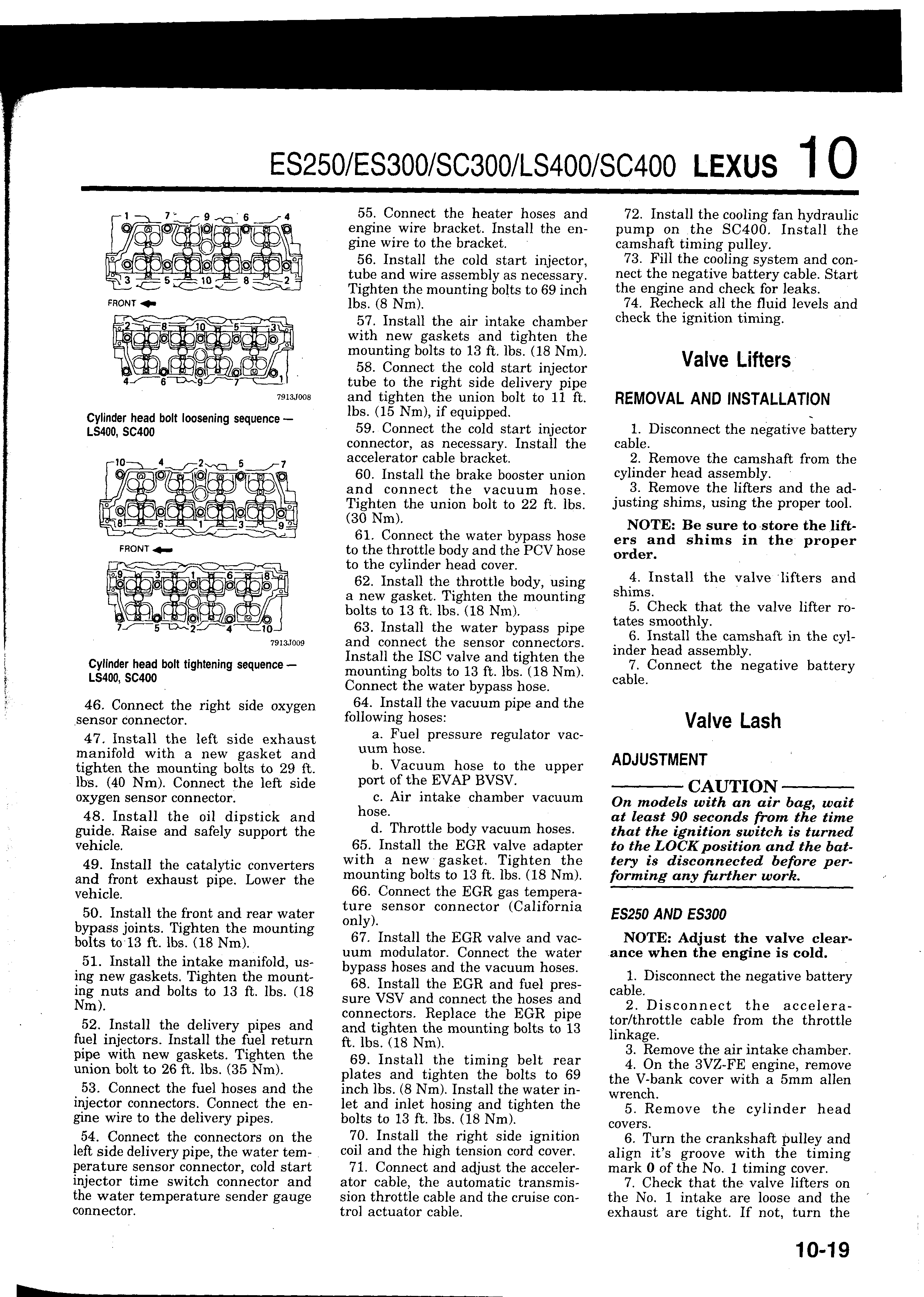 ES250/ES300/SC300/LS400/SC400 LEXUS 10

1 7 9 6 4
3 5 10 8 2
FRONT
2 8 10 5 3
4 6 9 7 1
7913J008

Cylinder head bolt loosening sequence — LS400, SC400

10 4 2 5 7
8 6 1 3 9
FRONT
9 3 1 6 8
7 5 2 4 10
7913J009

Cylinder head bolt tightening sequence — LS400, SC400

46. Connect the right side oxygen sensor connector.

47. Install the left side exhaust manifold with a new gasket and tighten the mounting bolts to 29 ft. lbs. (40 Nm). Connect the left side oxygen sensor connector.

48. Install the oil dipstick and guide. Raise and safely support the vehicle.

49. Install the catalytic converters and front exhaust pipe. Lower the vehicle.

50. Install the front and rear water bypass joints. Tighten the mounting bolts to 13 ft. lbs. (18 Nm).

51. Install the intake manifold, using new gaskets. Tighten the mounting nuts and bolts to 13 ft. lbs. (18 Nm).

52. Install the delivery pipes and fuel injectors. Install the fuel return pipe with new gaskets. Tighten the union bolt to 26 ft. lbs. (35 Nm).

53. Connect the fuel hoses and the injector connectors. Connect the engine wire to the delivery pipes.

54. Connect the connectors on the left side delivery pipe, the water temperature sensor connector, cold start injector time switch connector and the water temperature sender gauge connector.

55. Connect the heater hoses and engine wire bracket. Install the engine wire to the bracket.

56. Install the cold start injector, tube and wire assembly as necessary. Tighten the mounting bolts to 69 inch lbs. (8 Nm).

57. Install the air intake chamber with new gaskets and tighten the mounting bolts to 13 ft. lbs. (18 Nm).

58. Connect the cold start injector tube to the right side delivery pipe and tighten the union bolt to 11 ft. lbs. (15 Nm), if equipped.

59. Connect the cold start injector connector, as necessary. Install the accelerator cable bracket.

60. Install the brake booster union and connect the vacuum hose. Tighten the union bolt to 22 ft. lbs. (30 Nm).

61. Connect the water bypass hose to the throttle body and the PCV hose to the cylinder head cover.

62. Install the throttle body, using a new gasket. Tighten the mounting bolts to 13 ft. lbs. (18 Nm).

63. Install the water bypass pipe and connect the sensor connectors. Install the ISC valve and tighten the mounting bolts to 13 ft. lbs. (18 Nm). Connect the water bypass hose.

64. Install the vacuum pipe and the following hoses:

a. Fuel pressure regulator vacuum hose.

b. Vacuum hose to the upper port of the EVAP BVSV.

c. Air intake chamber vacuum hose.

d. Throttle body vacuum hoses.

65. Install the EGR valve adapter with a new gasket. Tighten the mounting bolts to 13 ft. lbs. (18 Nm).

66. Connect the EGR gas temperature sensor connector (California only).

67. Install the EGR valve and vacuum modulator. Connect the water bypass hoses and the vacuum hoses.

68. Install the EGR and fuel pressure VSV and connect the hoses and connectors. Replace the EGR pipe and tighten the mounting bolts to 13 ft. lbs. (18 Nm).

69. Install the timing belt rear plates and tighten the bolts to 69 inch lbs. (8 Nm). Install the water inlet and inlet hosing and tighten the bolts to 13 ft. lbs. (18 Nm).

70. Install the right side ignition coil and the high tension cord cover.

71. Connect and adjust the accelerator cable, the automatic transmission throttle cable and the cruise control actuator cable.

72. Install the cooling fan hydraulic pump on the SC400. Install the camshaft timing pulley.

73. Fill the cooling system and connect the negative battery cable. Start the engine and check for leaks.

74. Recheck all the fluid levels and check the ignition timing.

Valve Lifters

REMOVAL AND INSTALLATION

1. Disconnect the negative battery cable.

2. Remove the camshaft from the cylinder head assembly.

3. Remove the lifters and the adjusting shims, using the proper tool.

NOTE: Be sure to store the lifters and shims in the proper order.

4. Install the valve lifters and shims.

5. Check that the valve lifter rotates smoothly.

6. Install the camshaft in the cylinder head assembly.

7. Connect the negative battery cable.

Valve Lash

ADJUSTMENT

CAUTION

On models with an air bag, wait at least 90 seconds from the time that the ignition switch is turned to the LOCK position and the battery is disconnected before performing any further work.

ES250 AND ES300

NOTE: Adjust the valve clearance when the engine is cold.

1. Disconnect the negative battery cable.

2. Disconnect the accelerator/throttle cable from the throttle linkage.

3. Remove the air intake chamber.

4. On the 3VZ-FE engine, remove the V-bank cover with a 5mm allen wrench.

5. Remove the cylinder head covers.

6. Turn the crankshaft pulley and align it's groove with the timing mark 0 of the No. 1 timing cover.

7. Check that the valve lifters on the No. 1 intake are loose and the exhaust are tight. If not, turn the

10-19